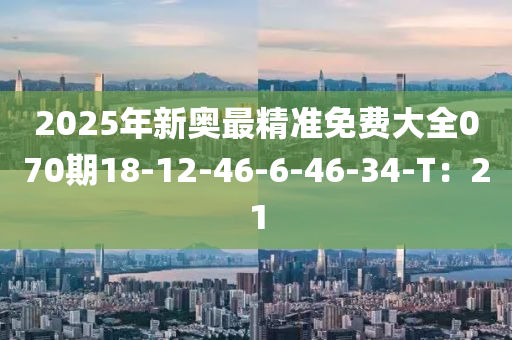 2025年新奥最精准免费大全070期18-12-46-6-46-34-T：21